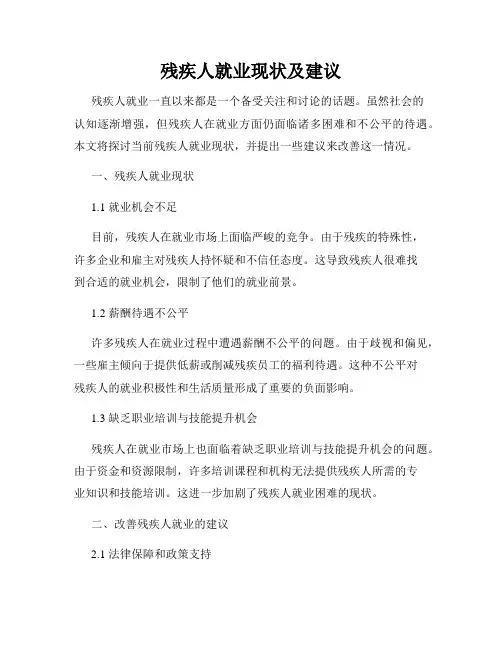 残疾人就业现状及建议

残疾人就业一直以来都是一个备受关注和讨论的话题。虽然社会的认知逐渐增强，但残疾人在就业方面仍面临诸多困难和不公平的待遇。本文将探讨当前残疾人就业现状，并提出一些建议来改善这一情况。

一、残疾人就业现状

1.1 就业机会不足

目前，残疾人在就业市场上面临严峻的竞争。由于残疾的特殊性，许多企业和雇主对残疾人持怀疑和不信任态度。这导致残疾人很难找到合适的就业机会，限制了他们的就业前景。

1.2 薪酬待遇不公平

许多残疾人在就业过程中遭遇薪酬不公平的问题。由于歧视和偏见，一些雇主倾向于提供低薪或削减残疾员工的福利待遇。这种不公平对残疾人的就业积极性和生活质量形成了重要的负面影响。

1.3 缺乏职业培训与技能提升机会

残疾人在就业市场上也面临着缺乏职业培训与技能提升机会的问题。由于资金和资源限制，许多培训课程和机构无法提供残疾人所需的专业知识和技能培训。这进一步加剧了残疾人就业困难的现状。

二、改善残疾人就业的建议

2.1 法律保障和政策支持